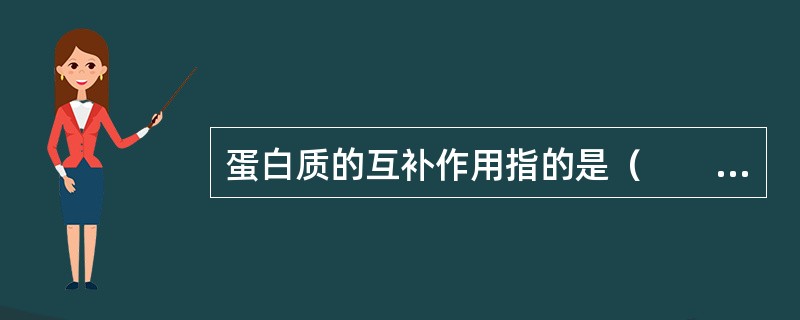 蛋白质的互补作用指的是（　　...